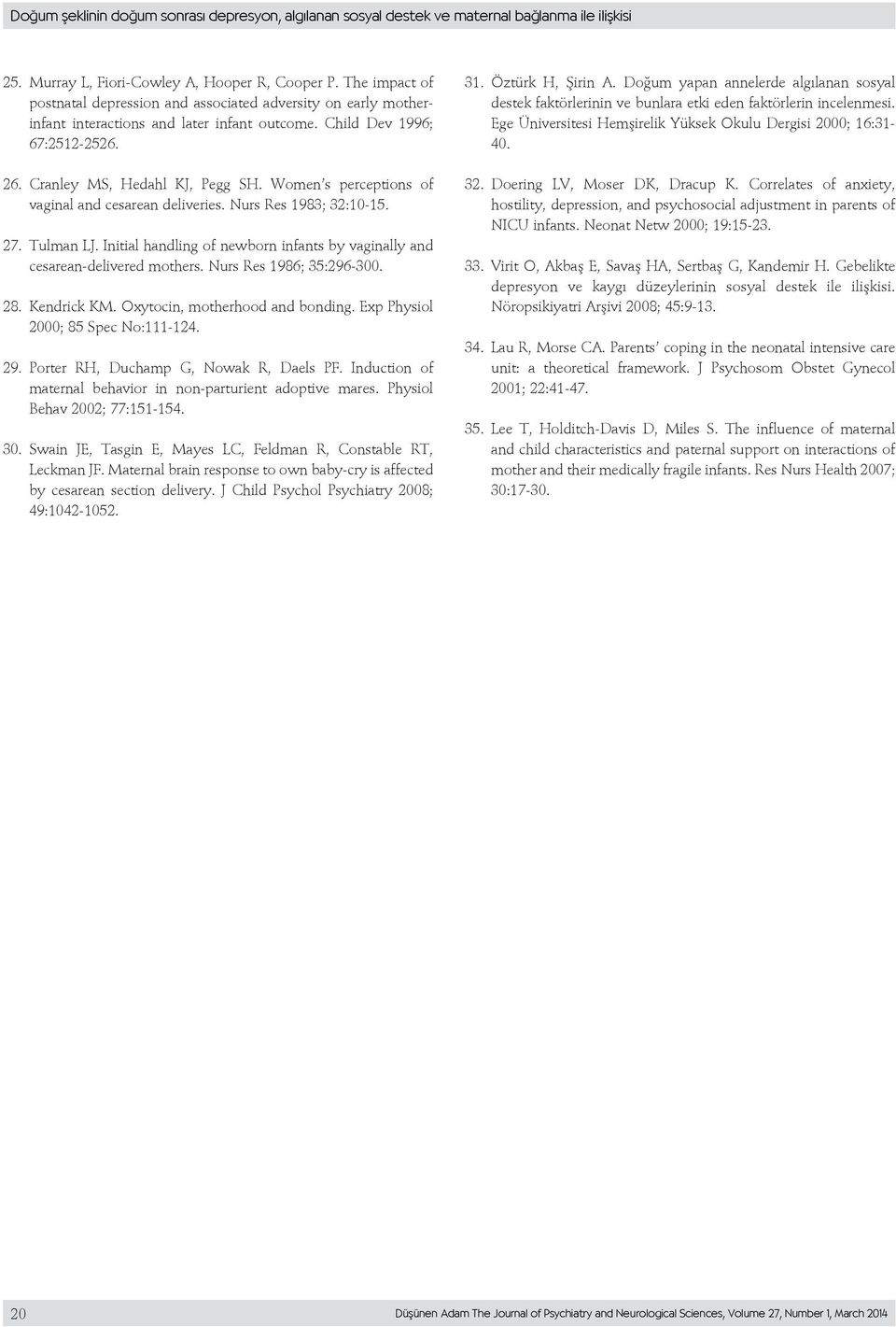 Doğum şeklinin doğum sonrası depresyon, algılanan sosyal destek ve maternal bağlanma ile ilişkisi

25. Murray L, Fiori-Cowley A, Hooper R, Cooper P. The impact of postnatal depression and associated adversity on early mother-infant interactions and later infant outcome. Child Dev 1996; 67:2512-2526.

26. Cranley MS, Hedahl KJ, Pegg SH. Women's perceptions of vaginal and cesarean deliveries. Nurs Res 1983; 32:10-15.

27. Tulman LJ. Initial handling of newborn infants by vaginally and cesarean-delivered mothers. Nurs Res 1986; 35:296-300.

28. Kendrick KM. Oxytocin, motherhood and bonding. Exp Physiol 2000; 85 Spec No:111-124.

29. Porter RH, Duchamp G, Nowak R, Daels PF. Induction of maternal behavior in non-parturient adoptive mares. Physiol Behav 2002; 77:151-154.

30. Swain JE, Tasgin E, Mayes LC, Feldman R, Constable RT, Leckman JF. Maternal brain response to own baby-cry is affected by cesarean section delivery. J Child Psychol Psychiatry 2008; 49:1042-1052.

31. Öztürk H, Şirin A. Doğum yapan annelerde algılanan sosyal destek faktörlerinin ve bunlara etki eden faktörlerin incelenmesi. Ege Üniversitesi Hemşirelik Yüksek Okulu Dergisi 2000; 16:31-40.

32. Doering LV, Moser DK, Dracup K. Correlates of anxiety, hostility, depression, and psychosocial adjustment in parents of NICU infants. Neonat Netw 2000; 19:15-23.

33. Virit O, Akbaş E, Savaş HA, Sertbaş G, Kandemir H. Gebelikte depresyon ve kaygı düzeylerinin sosyal destek ile ilişkisi. Nöropsikiyatri Arşivi 2008; 45:9-13.

34. Lau R, Morse CA. Parents' coping in the neonatal intensive care unit: a theoretical framework. J Psychosom Obstet Gynecol 2001; 22:41-47.

35. Lee T, Holditch-Davis D, Miles S. The influence of maternal and child characteristics and paternal support on interactions of mother and their medically fragile infants. Res Nurs Health 2007; 30:17-30.

20 Düşünen Adam The Journal of Psychiatry and Neurological Sciences, Volume 27, Number 1, March 2014